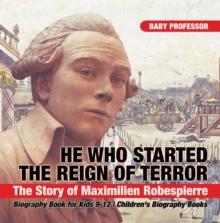 BABY PROFESSOR

HE WHO STARTED THE REIGN OF TERROR

The Story of Maximilien Robespierre

Biography Book for Kids 9-12 | Children's Biography Books